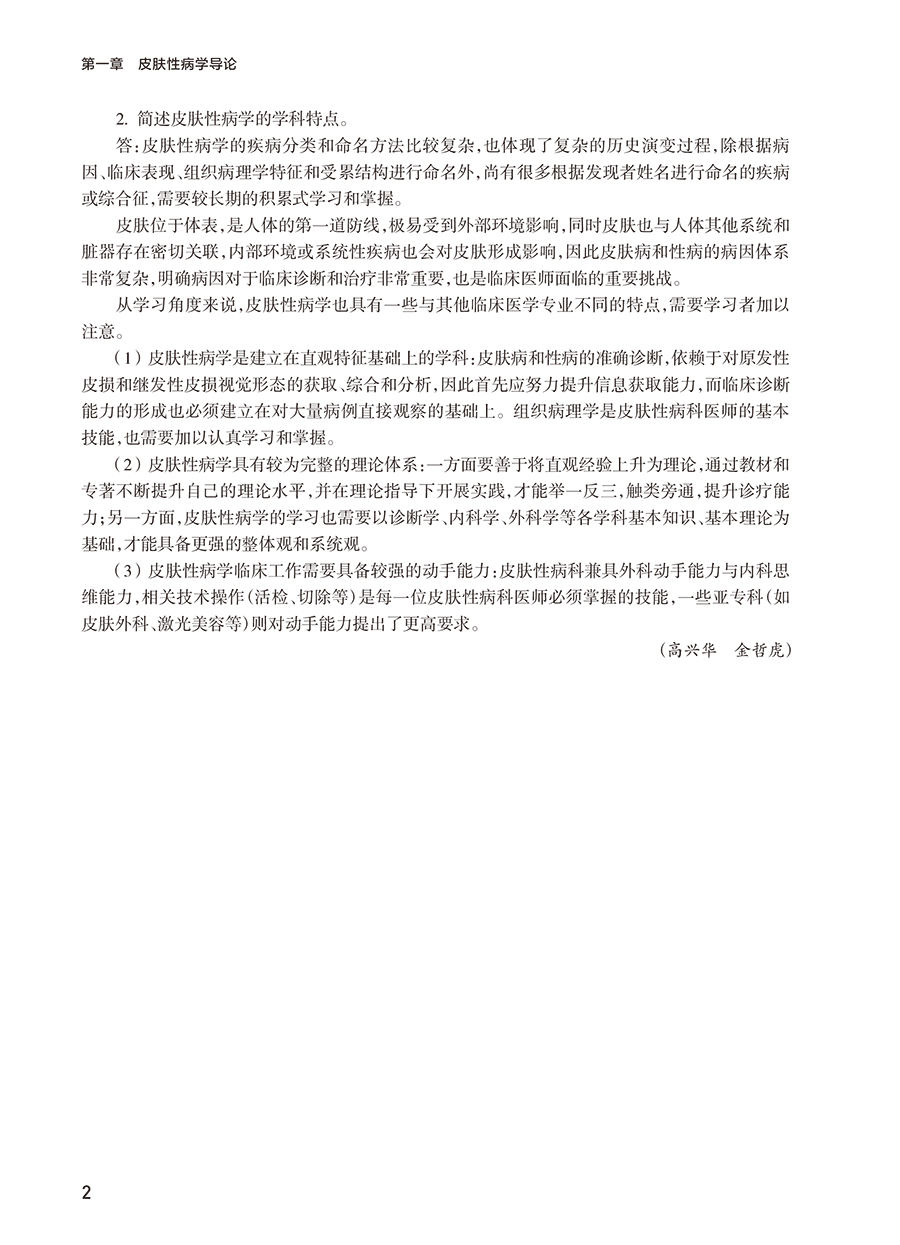 第一章　皮肤性病学导论

2. 简述皮肤性病学的学科特点。

答：皮肤性病学的疾病分类和命名方法比较复杂，也体现了复杂的历史演变过程，除根据病因、临床表现、组织病理学特征和受累结构进行命名外，尚有很多根据发现者姓名进行命名的疾病或综合征，需要较长期的积累式学习和掌握。

皮肤位于体表，是人体的第一道防线，极易受到外部环境影响，同时皮肤也与人体其他系统和脏器存在密切关联，内部环境或系统性疾病也会对皮肤形成影响，因此皮肤病和性病的病因体系非常复杂，明确病因对于临床诊断和治疗非常重要，也是临床医师面临的重要挑战。

从学习角度来说，皮肤性病学也具有一些与其他临床医学专业不同的特点，需要学习者加以注意。

（1）皮肤性病学是建立在直观特征基础上的学科：皮肤病和性病的准确诊断，依赖于对原发性皮损和继发性皮损视觉形态的获取、综合和分析，因此首先应努力提升信息获取能力，而临床诊断能力的形成也必须建立在对大量病例直接观察的基础上。组织病理学是皮肤性病科医师的基本技能，也需要加以认真学习和掌握。

（2）皮肤性病学具有较为完整的理论体系：一方面要善于将直观经验上升为理论，通过教材和专著不断提升自己的理论水平，并在理论指导下开展实践，才能举一反三，触类旁通，提升诊疗能力；另一方面，皮肤性病学的学习也需要以诊断学、内科学、外科学等各学科基本知识、基本理论为基础，才能具备更强的整体观和系统观。

（3）皮肤性病学临床工作需要具备较强的动手能力：皮肤性病科兼具外科动手能力与内科思维能力，相关技术操作（活检、切除等）是每一位皮肤性病科医师必须掌握的技能，一些亚专科（如皮肤外科、激光美容等）则对动手能力提出了更高要求。

（高兴华　金哲虎）

2